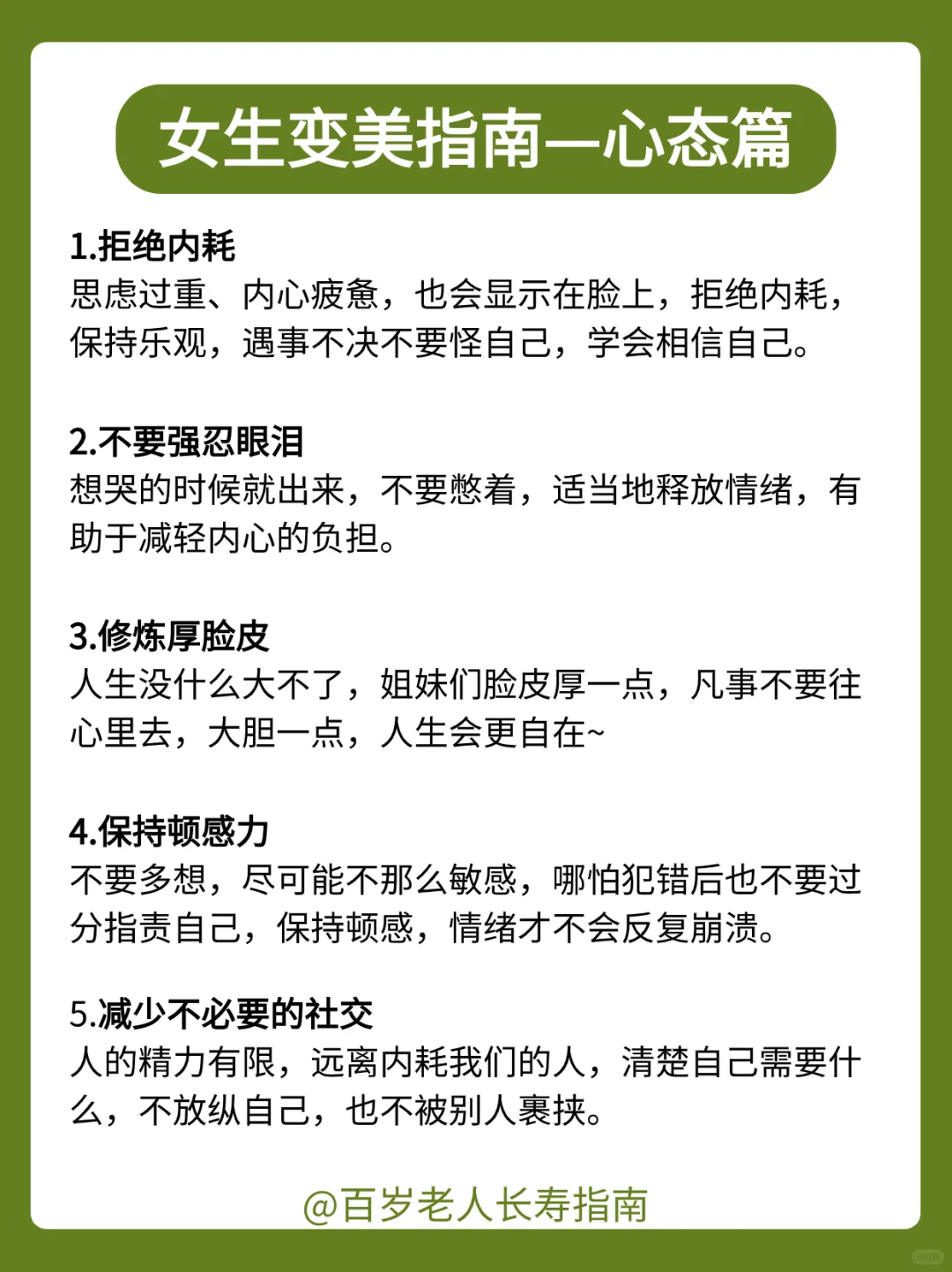 女生变美指南—心态篇

1.拒绝内耗
思虑过重、内心疲惫，也会显示在脸上，拒绝内耗，保持乐观，遇事不决不要怪自己，学会相信自己。

2.不要强忍眼泪
想哭的时候就出来，不要憋着，适当地释放情绪，有助于减轻内心的负担。

3.修炼厚脸皮
人生没什么大不了，姐妹们脸皮厚一点，凡事不要往心里去，大胆一点，人生会更自在~

4.保持顿感力
不要多想，尽可能不那么敏感，哪怕犯错后也不要过分指责自己，保持顿感，情绪才不会反复崩溃。

5.减少不必要的社交
人的精力有限，远离内耗我们的人，清楚自己需要什么，不放纵自己，也不被别人裹挟。

@百岁老人长寿指南